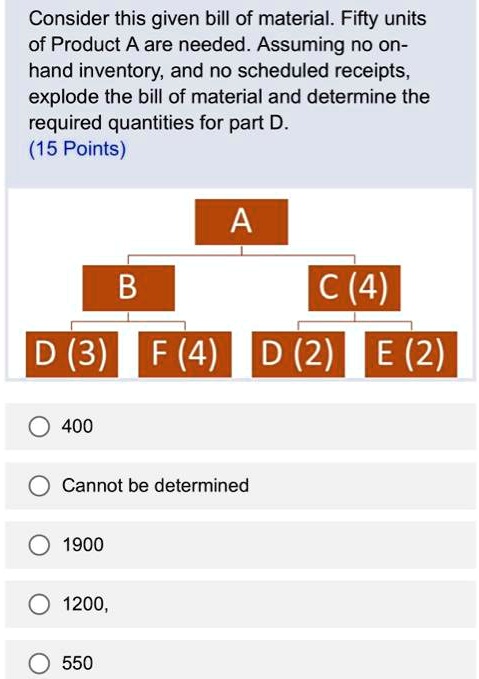 Consider this given bill of material. Fifty units of Product A are needed. Assuming no on-hand inventory, and no scheduled receipts, explode the bill of material and determine the required quantities for part D.
(15 Points)

A

B

C (4)

D (3)

F (4)

D (2)

E (2)

400

Cannot be determined

1900

1200,

550